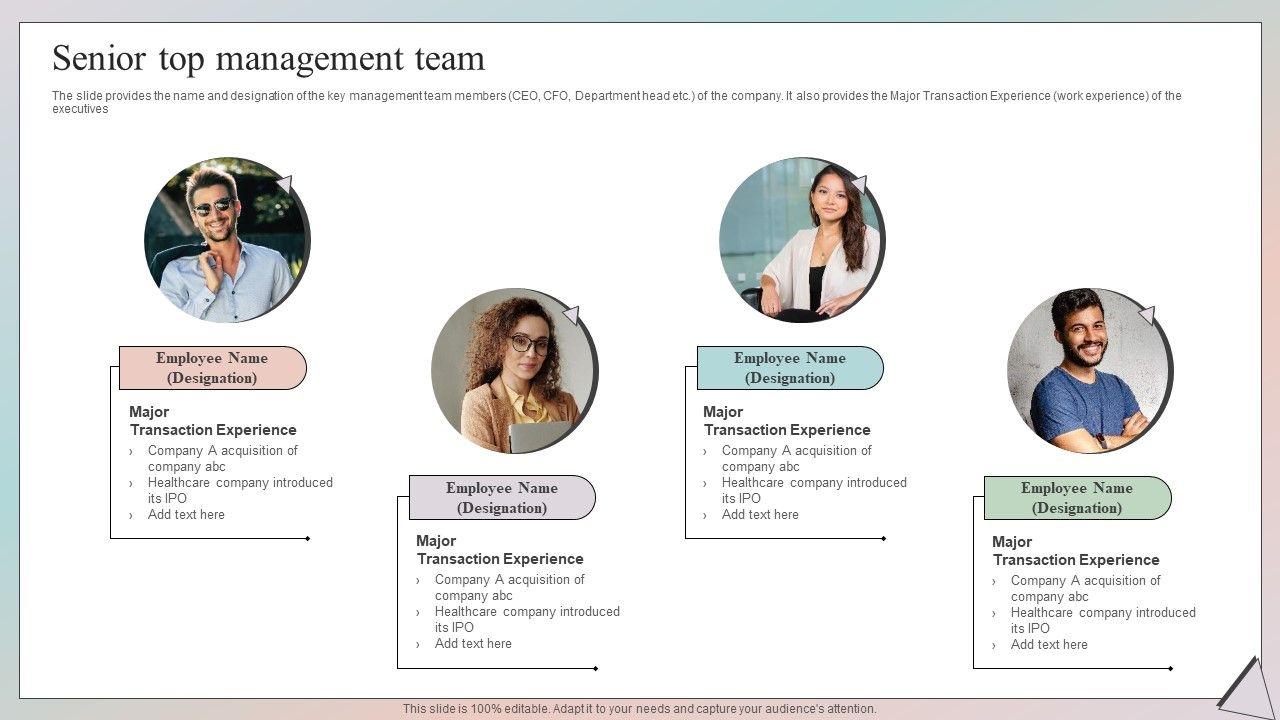 Senior top management team

The slide provides the name and designation of the key management team members (CEO, CFO, Department head etc.) of the company. It also provides the Major Transaction Experience (work experience) of the executives

Employee Name (Designation)

Major Transaction Experience

› Company A acquisition of company abc
› Healthcare company introduced its IPO
› Add text here

Employee Name (Designation)

Major Transaction Experience

› Company A acquisition of company abc
› Healthcare company introduced its IPO
› Add text here

Employee Name (Designation)

Major Transaction Experience

› Company A acquisition of company abc
› Healthcare company introduced its IPO
› Add text here

Employee Name (Designation)

Major Transaction Experience

› Company A acquisition of company abc
› Healthcare company introduced its IPO
› Add text here

This slide is 100% editable. Adapt it to your needs and capture your audience's attention.